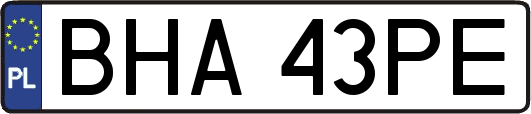 PL
BHA 43PE